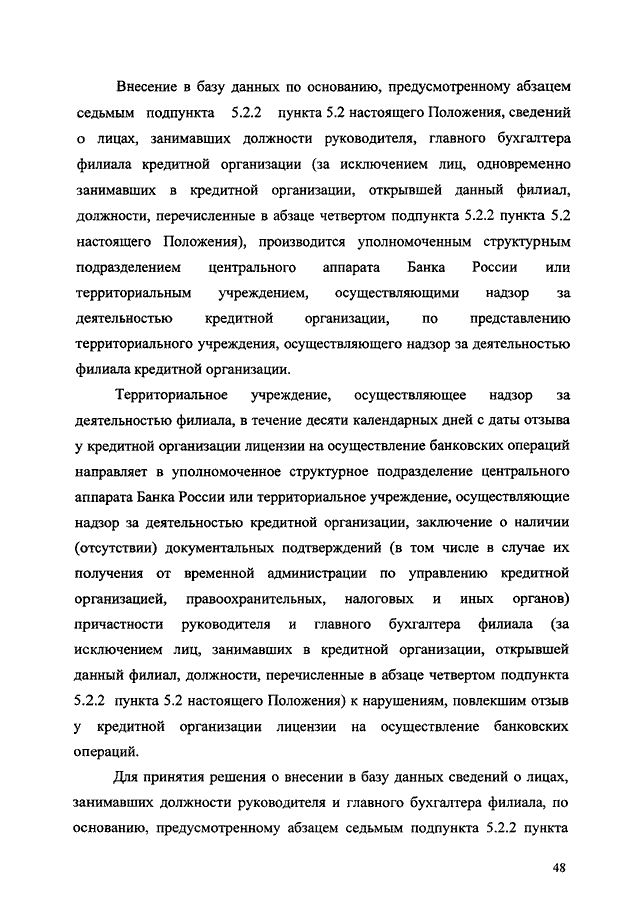 Внесение в базу данных по основанию, предусмотренному абзацем седьмым подпункта 5.2.2 пункта 5.2 настоящего Положения, сведений о лицах, занимавших должности руководителя, главного бухгалтера филиала кредитной организации (за исключением лиц, одновременно занимавших в кредитной организации, открывшей данный филиал, должности, перечисленные в абзаце четвертом подпункта 5.2.2 пункта 5.2 настоящего Положения), производится уполномоченным структурным подразделением центрального аппарата Банка России или территориальным учреждением, осуществляющими надзор за деятельностью кредитной организации, по представлению территориального учреждения, осуществляющего надзор за деятельностью филиала кредитной организации.

Территориальное учреждение, осуществляющее надзор за деятельностью филиала, в течение десяти календарных дней с даты отзыва у кредитной организации лицензии на осуществление банковских операций направляет в уполномоченное структурное подразделение центрального аппарата Банка России или территориальное учреждение, осуществляющие надзор за деятельностью кредитной организации, заключение о наличии (отсутствии) документальных подтверждений (в том числе в случае их получения от временной администрации по управлению кредитной организацией, правоохранительных, налоговых и иных органов) причастности руководителя и главного бухгалтера филиала (за исключением лиц, занимавших в кредитной организации, открывшей данный филиал, должности, перечисленные в абзаце четвертом подпункта 5.2.2 пункта 5.2 настоящего Положения) к нарушениям, повлекшим отзыв у кредитной организации лицензии на осуществление банковских операций.

Для принятия решения о внесении в базу данных сведений о лицах, занимавших должности руководителя и главного бухгалтера филиала, по основанию, предусмотренному абзацем седьмым подпункта 5.2.2 пункта

48